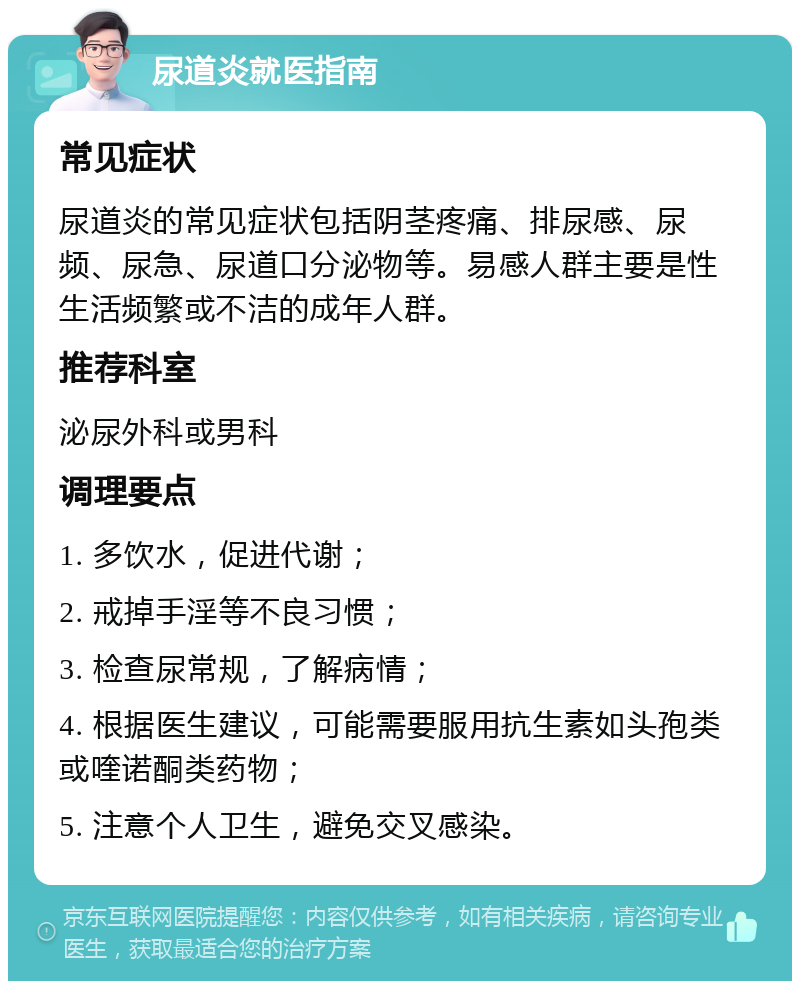 尿道炎就医指南

常见症状

尿道炎的常见症状包括阴茎疼痛、排尿感、尿频、尿急、尿道口分泌物等。易感人群主要是性生活频繁或不洁的成年人群。

推荐科室

泌尿外科或男科

调理要点

1. 多饮水，促进代谢；

2. 戒掉手淫等不良习惯；

3. 检查尿常规，了解病情；

4. 根据医生建议，可能需要服用抗生素如头孢类或喹诺酮类药物；

5. 注意个人卫生，避免交叉感染。

京东互联网医院提醒您：内容仅供参考，如有相关疾病，请咨询专业医生，获取最适合您的治疗方案